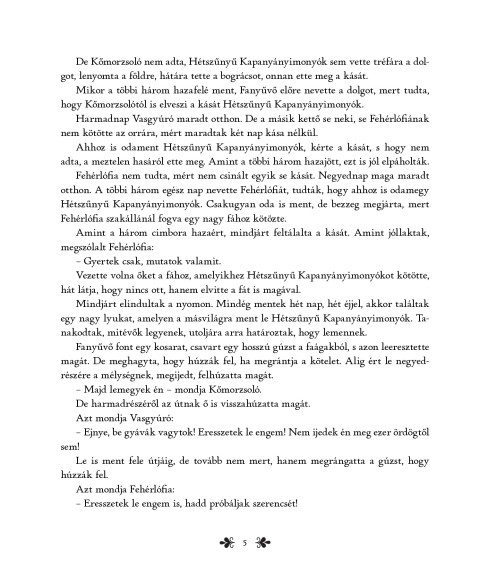 De Kőmorzsoló nem adta, Hétszűnyű Kapanyányimonyók sem vette tréfára a dolgot, lenyomta a földre, hátára tette a bográcsot, onnan ette meg a kását.

Mikor a többi három hazafelé ment, Fanyűvő előre nevette a dolgot, mert tudta, hogy Kőmorzsolótól is elveszi a kását Hétszűnyű Kapanyányimonyók.

Harmadnap Vasgyúró maradt otthon. De a másik kettő se neki, se Fehérlófiának nem kötötte az orrára, mért maradtak két nap kása nélkül.

Ahhoz is odament Hétszűnyű Kapanyányimonyók, kérte a kását, s hogy nem adta, a meztelen hasáról ette meg. Amint a többi három hazajött, ezt is jól elpáholták.

Fehérlófia nem tudta, mért nem csinált egyik se kását. Negyednap maga maradt otthon. A többi három egész nap nevette Fehérlófiát, tudták, hogy ahhoz is odamegy Hétszűnyű Kapanyányimonyók. Csakugyan oda is ment, de bezzeg megjárta, mert Fehérlófia szakállánál fogva egy nagy fához kötözte.

Amint a három cimbora hazaért, mindjárt feltálalta a kását. Amint jóllaktak, megszólalt Fehérlófia:

– Gyertek csak, mutatok valamit.

Vezette volna őket a fához, amelyikhez Hétszűnyű Kapanyányimonyókot kötötte, hát látja, hogy nincs ott, hanem elvitte a fát is magával.

Mindjárt elindultak a nyomon. Mindég mentek hét nap, hét éjjel, akkor találtak egy nagy lyukat, amelyen a másvilágra ment le Hétszűnyű Kapanyányimonyók. Tanakodtak, mitévők legyenek, utoljára arra határoztak, hogy lemennek.

Fanyűvő font egy kosarat, csavart egy hosszú gúzst a faágakból, s azon leeresztette magát. De meghagyta, hogy húzzák fel, ha megrántja a kötelet. Alig ért le negyedrészére a mélységnek, megijedt, felhúzatta magát.

– Majd lemegyek én – mondja Kőmorzsoló.

De harmadrészéről az útnak ő is visszahúzatta magát.

Azt mondja Vasgyúró:

– Ejnye, be gyávák vagytok! Eresszetek le engem! Nem ijedek én meg ezer ördögtől sem!

Le is ment fele útjáig, de tovább nem mert, hanem megrángatta a gúzst, hogy húzzák fel.

Azt mondja Fehérlófia:

– Eresszetek le engem is, hadd próbáljak szerencsét!

5